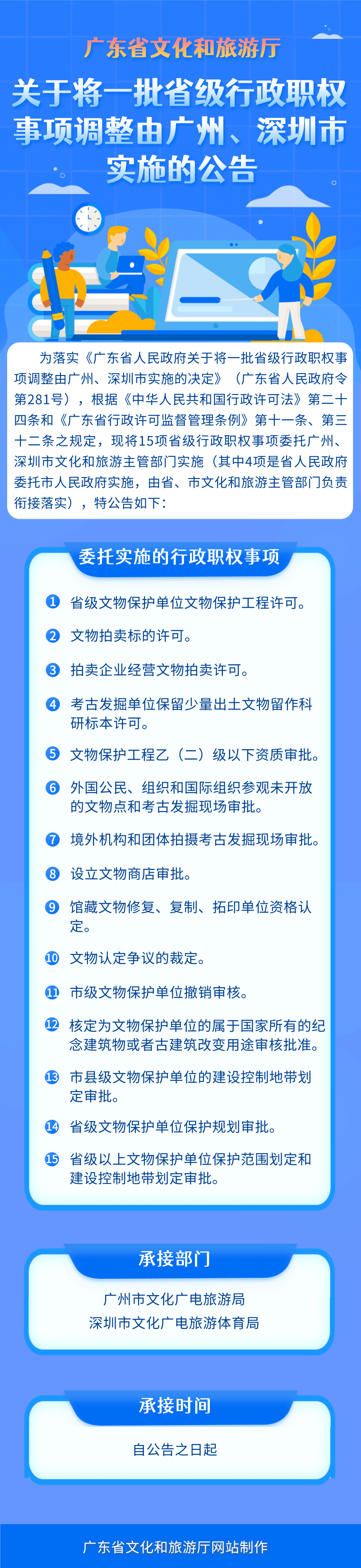 广东省文化和旅游厅

关于将一批省级行政职权事项调整由广州、深圳市实施的公告

为落实《广东省人民政府关于将一批省级行政职权事项调整由广州、深圳市实施的决定》（广东省人民政府令第281号），根据《中华人民共和国行政许可法》第二十四条和《广东省行政许可监督管理条例》第十一条、第三十二条之规定，现将15项省级行政职权事项委托广州、深圳市文化和旅游主管部门实施（其中4项是省人民政府委托市人民政府实施，由省、市文化和旅游主管部门负责衔接落实），特公告如下：

委托实施的行政职权事项

1 省级文物保护单位文物保护工程许可。

2 文物拍卖标的许可。

3 拍卖企业经营文物拍卖许可。

4 考古发掘单位保留少量出土文物留作科研标本许可。

5 文物保护工程乙（二）级以下资质审批。

6 外国公民、组织和国际组织参观未开放的文物点和考古发掘现场审批。

7 境外机构和团体拍摄考古发掘现场审批。

8 设立文物商店审批。

9 馆藏文物修复、复制、拓印单位资格认定。

10 文物认定争议的裁定。

11 市级文物保护单位撤销审核。

12 核定为文物保护单位的属于国家所有的纪念建筑物或者古建筑改变用途审核批准。

13 市县级文物保护单位的建设控制地带划定审批。

14 省级文物保护单位保护规划审批。

15 省级以上文物保护单位保护范围划定和建设控制地带划定审批。

承接部门

广州市文化广电旅游局
深圳市文化广电旅游体育局

承接时间

自公告之日起

广东省文化和旅游厅网站制作